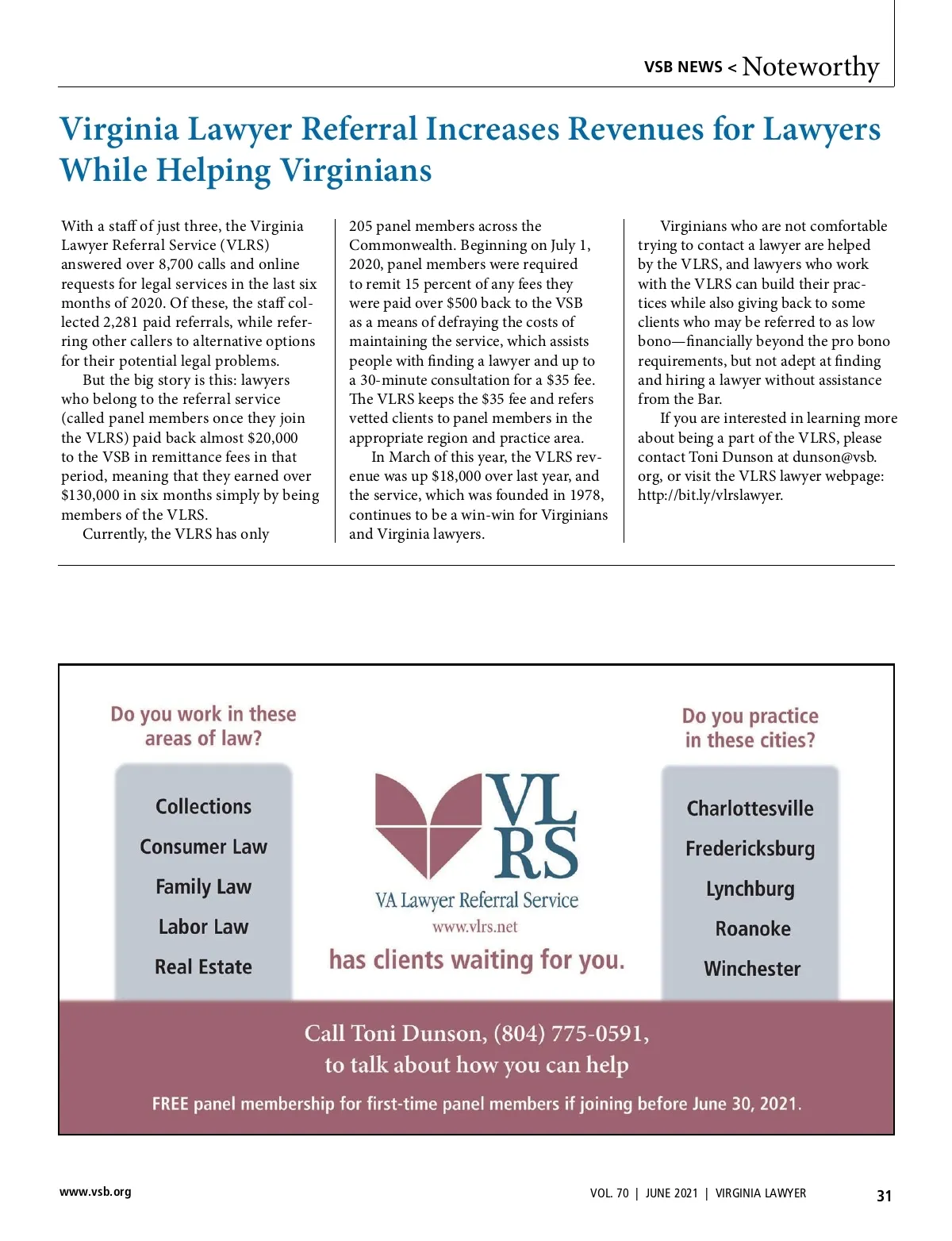 VSB NEWS < Noteworthy

Virginia Lawyer Referral Increases Revenues for Lawyers While Helping Virginians

With a staff of just three, the Virginia Lawyer Referral Service (VLRS) answered over 8,700 calls and online requests for legal services in the last six months of 2020. Of these, the staff collected 2,281 paid referrals, while referring other callers to alternative options for their potential legal problems.

But the big story is this: lawyers who belong to the referral service (called panel members once they join the VLRS) paid back almost $20,000 to the VSB in remittance fees in that period, meaning that they earned over $130,000 in six months simply by being members of the VLRS.

Currently, the VLRS has only 205 panel members across the Commonwealth. Beginning on July 1, 2020, panel members were required to remit 15 percent of any fees they were paid over $500 back to the VSB as a means of defraying the costs of maintaining the service, which assists people with finding a lawyer and up to a 30-minute consultation for a $35 fee. The VLRS keeps the $35 fee and refers vetted clients to panel members in the appropriate region and practice area.

In March of this year, the VLRS revenue was up $18,000 over last year, and the service, which was founded in 1978, continues to be a win-win for Virginians and Virginia lawyers.

Virginians who are not comfortable trying to contact a lawyer are helped by the VLRS, and lawyers who work with the VLRS can build their practices while also giving back to some clients who may be referred to as low bono—financially beyond the pro bono requirements, but not adept at finding and hiring a lawyer without assistance from the Bar.

If you are interested in learning more about being a part of the VLRS, please contact Toni Dunson at dunson@vsb.org, or visit the VLRS lawyer webpage: http://bit.ly/vlrslawyer.

Do you work in these areas of law?

Collections
Consumer Law
Family Law
Labor Law
Real Estate

VL RS
VA Lawyer Referral Service
www.vlrs.net
has clients waiting for you.

Do you practice in these cities?

Charlottesville
Fredericksburg
Lynchburg
Roanoke
Winchester

Call Toni Dunson, (804) 775-0591, to talk about how you can help

FREE panel membership for first-time panel members if joining before June 30, 2021.

www.vsb.org

VOL. 70 | JUNE 2021 | VIRGINIA LAWYER 31